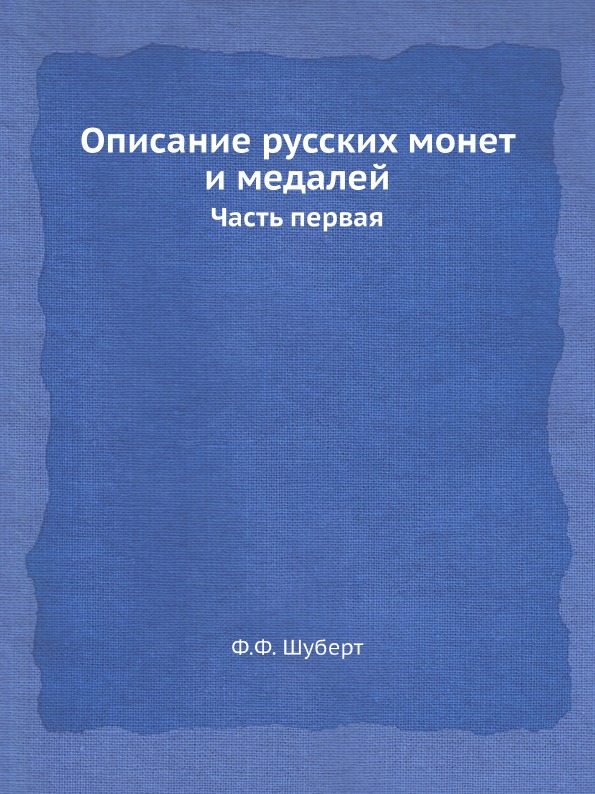 Описание русских монет и медалей

Часть первая

Ф.Ф. Шуберт